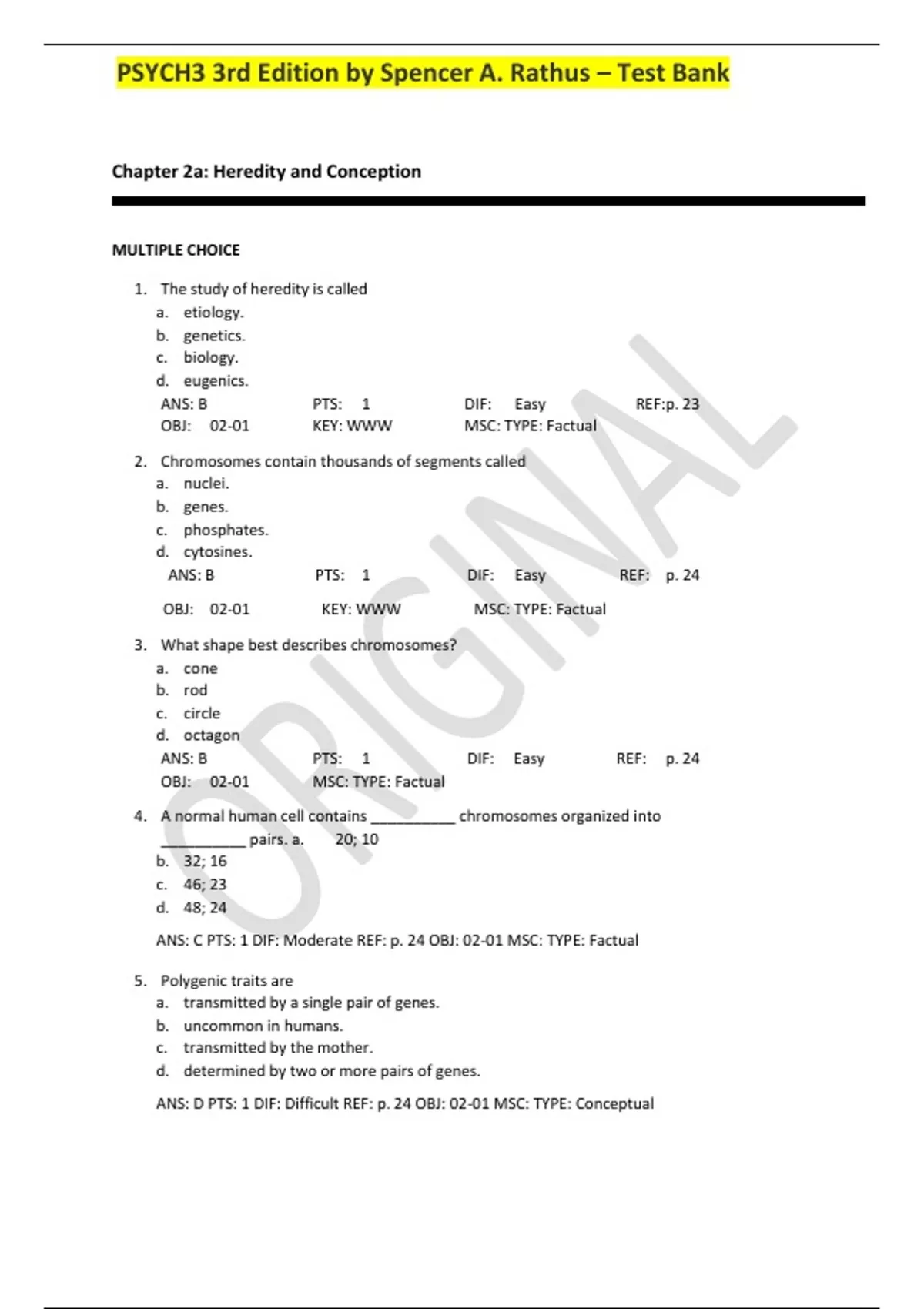 PSYCH3 3rd Edition by Spencer A. Rathus – Test Bank

Chapter 2a: Heredity and Conception

MULTIPLE CHOICE

1. The study of heredity is called
a. etiology.
b. genetics.
c. biology.
d. eugenics.
ANS: B PTS: 1 DIF: Easy REF:p. 23
OBJ: 02-01 KEY: WWW MSC: TYPE: Factual

2. Chromosomes contain thousands of segments called
a. nuclei.
b. genes.
c. phosphates.
d. cytosines.
ANS: B PTS: 1 DIF: Easy REF: p. 24
OBJ: 02-01 KEY: WWW MSC: TYPE: Factual

3. What shape best describes chromosomes?
a. cone
b. rod
c. circle
d. octagon
ANS: B PTS: 1 DIF: Easy REF: p. 24
OBJ: 02-01 MSC: TYPE: Factual

4. A normal human cell contains __________ chromosomes organized into __________ pairs. a. 20; 10
b. 32; 16
c. 46; 23
d. 48; 24
ANS: C PTS: 1 DIF: Moderate REF: p. 24 OBJ: 02-01 MSC: TYPE: Factual

5. Polygenic traits are
a. transmitted by a single pair of genes.
b. uncommon in humans.
c. transmitted by the mother.
d. determined by two or more pairs of genes.
ANS: D PTS: 1 DIF: Difficult REF: p. 24 OBJ: 02-01 MSC: TYPE: Conceptual

ORIGINAL